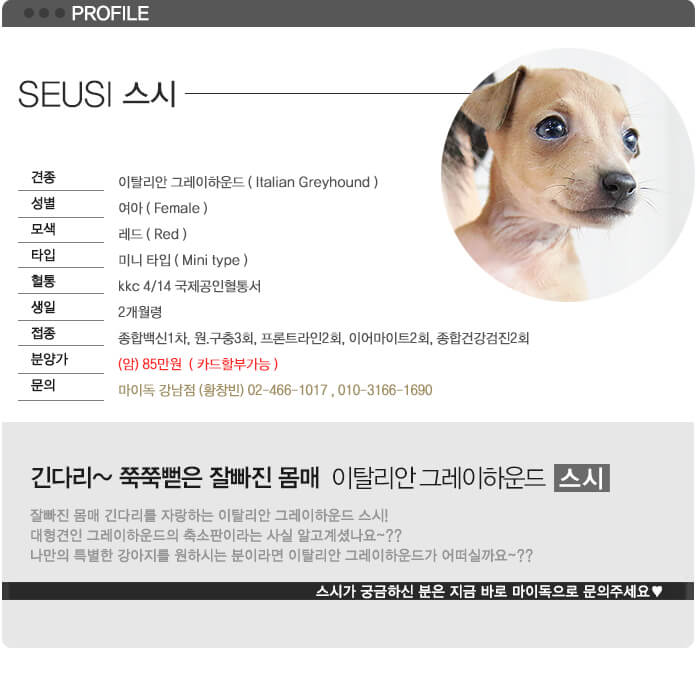 PROFILE

SEUSI 스시

| 견종 | 이탈리안 그레이하운드 ( Italian Greyhound ) |
|---|---|
| 성별 | 여아 ( Female ) |
| 모색 | 레드 ( Red ) |
| 타입 | 미니 타입 ( Mini type ) |
| 혈통 | kkc 4/14 국제공인혈통서 |
| 생일 | 2개월령 |
| 접종 | 종합백신1차, 원.구충3회, 프론트라인2회, 이어마이트2회, 종합건강검진2회 |
| 분양가 | (암) 85만원 ( 카드할부가능 ) |
| 문의 | 마이독 강남점 (황창빈) 02-466-1017 , 010-3166-1690 |

긴다리~ 쭉쭉뻗은 잘빠진 몸매 이탈리안 그레이하운드 스시

잘빠진 몸매 긴다리를 자랑하는 이탈리안 그레이하운드 스시!
대형견인 그레이하운드의 축소판이라는 사실 알고계셨나요~??
나만의 특별한 강아지를 원하시는 분이라면 이탈리안 그레이하운드가 어떠실까요~??

스시가 궁금하신 분은 지금 바로 마이독으로 문의주세요♥